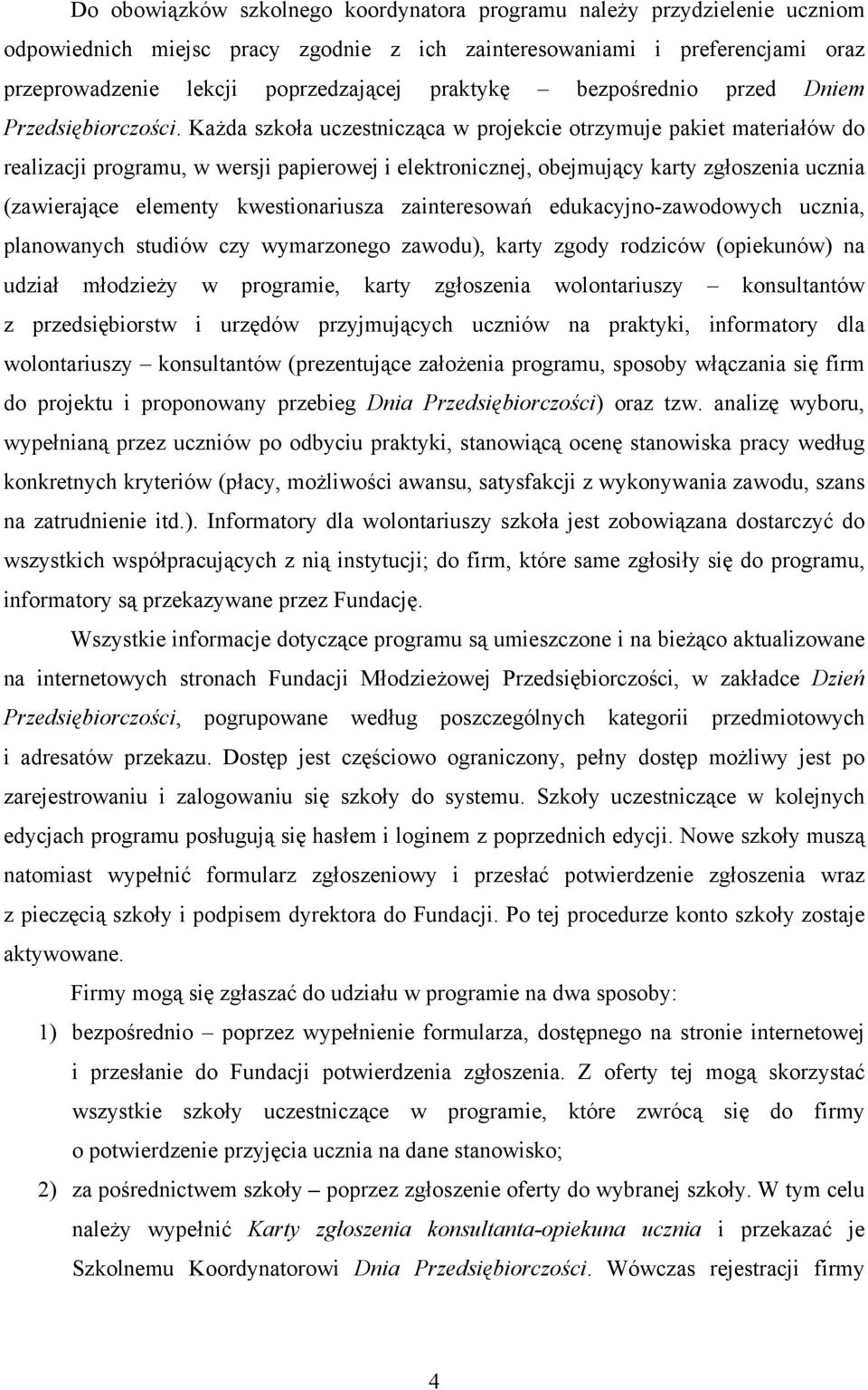 Do obowiązków szkolnego koordynatora programu należy przydzielenie uczniom odpowiednich miejsc pracy zgodnie z ich zainteresowaniami i preferencjami oraz przeprowadzenie lekcji poprzedzającej praktykę – bezpośrednio przed Dniem Przedsiębiorczości. Każda szkoła uczestnicząca w projekcie otrzymuje pakiet materiałów do realizacji programu, w wersji papierowej i elektronicznej, obejmujący karty zgłoszenia ucznia (zawierające elementy kwestionariusza zainteresowań edukacyjno-zawodowych ucznia, planowanych studiów czy wymarzonego zawodu), karty zgody rodziców (opiekunów) na udział młodzieży w programie, karty zgłoszenia wolontariuszy – konsultantów z przedsiębiorstw i urzędów przyjmujących uczniów na praktyki, informatory dla wolontariuszy – konsultantów (prezentujące założenia programu, sposoby włączania się firm do projektu i proponowany przebieg Dnia Przedsiębiorczości) oraz tzw. analizę wyboru, wypełnianą przez uczniów po odbyciu praktyki, stanowiącą ocenę stanowiska pracy według konkretnych kryteriów (płacy, możliwości awansu, satysfakcji z wykonywania zawodu, szans na zatrudnienie itd.). Informatory dla wolontariuszy szkoła jest zobowiązana dostarczyć do wszystkich współpracujących z nią instytucji; do firm, które same zgłosiły się do programu, informatory są przekazywane przez Fundację.

Wszystkie informacje dotyczące programu są umieszczone i na bieżąco aktualizowane na internetowych stronach Fundacji Młodzieżowej Przedsiębiorczości, w zakładce Dzień Przedsiębiorczości, pogrupowane według poszczególnych kategorii przedmiotowych i adresatów przekazu. Dostęp jest częściowo ograniczony, pełny dostęp możliwy jest po zarejestrowaniu i zalogowaniu się szkoły do systemu. Szkoły uczestniczące w kolejnych edycjach programu posługują się hasłem i loginem z poprzednich edycji. Nowe szkoły muszą natomiast wypełnić formularz zgłoszeniowy i przesłać potwierdzenie zgłoszenia wraz z pieczęcią szkoły i podpisem dyrektora do Fundacji. Po tej procedurze konto szkoły zostaje aktywowane.

Firmy mogą się zgłaszać do udziału w programie na dwa sposoby:

1) bezpośrednio – poprzez wypełnienie formularza, dostępnego na stronie internetowej i przesłanie do Fundacji potwierdzenia zgłoszenia. Z oferty tej mogą skorzystać wszystkie szkoły uczestniczące w programie, które zwrócą się do firmy o potwierdzenie przyjęcia ucznia na dane stanowisko;

2) za pośrednictwem szkoły – poprzez zgłoszenie oferty do wybranej szkoły. W tym celu należy wypełnić Karty zgłoszenia konsultanta-opiekuna ucznia i przekazać je Szkolnemu Koordynatorowi Dnia Przedsiębiorczości. Wówczas rejestracji firmy

4